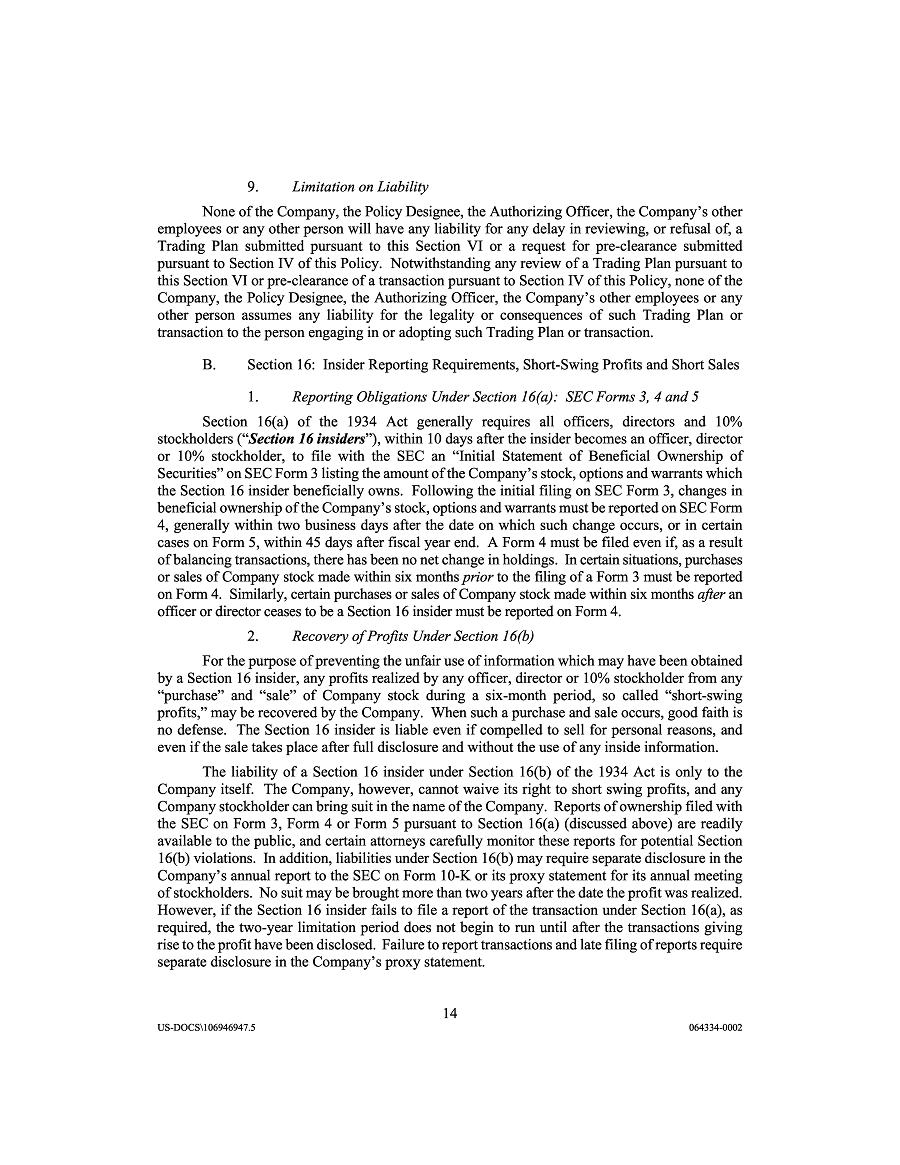 9. Limitation on Liability

None of the Company, the Policy Designee, the Authorizing Officer, the Company's other employees or any other person will have any liability for any delay in reviewing, or refusal of, a Trading Plan submitted pursuant to this Section VI or a request for pre-clearance submitted pursuant to Section IV of this Policy. Notwithstanding any review of a Trading Plan pursuant to this Section VI or pre-clearance of a transaction pursuant to Section IV of this Policy, none of the Company, the Policy Designee, the Authorizing Officer, the Company's other employees or any other person assumes any liability for the legality or consequences of such Trading Plan or transaction to the person engaging in or adopting such Trading Plan or transaction.

B. Section 16: Insider Reporting Requirements, Short-Swing Profits and Short Sales

1. Reporting Obligations Under Section 16(a): SEC Forms 3, 4 and 5

Section 16(a) of the 1934 Act generally requires all officers, directors and 10% stockholders ("Section 16 insiders"), within 10 days after the insider becomes an officer, director or 10% stockholder, to file with the SEC an "Initial Statement of Beneficial Ownership of Securities" on SEC Form 3 listing the amount of the Company's stock, options and warrants which the Section 16 insider beneficially owns. Following the initial filing on SEC Form 3, changes in beneficial ownership of the Company's stock, options and warrants must be reported on SEC Form 4, generally within two business days after the date on which such change occurs, or in certain cases on Form 5, within 45 days after fiscal year end. A Form 4 must be filed even if, as a result of balancing transactions, there has been no net change in holdings. In certain situations, purchases or sales of Company stock made within six months prior to the filing of a Form 3 must be reported on Form 4. Similarly, certain purchases or sales of Company stock made within six months after an officer or director ceases to be a Section 16 insider must be reported on Form 4.

2. Recovery of Profits Under Section 16(b)

For the purpose of preventing the unfair use of information which may have been obtained by a Section 16 insider, any profits realized by any officer, director or 10% stockholder from any "purchase" and "sale" of Company stock during a six-month period, so called "short-swing profits," may be recovered by the Company. When such a purchase and sale occurs, good faith is no defense. The Section 16 insider is liable even if compelled to sell for personal reasons, and even if the sale takes place after full disclosure and without the use of any inside information.

The liability of a Section 16 insider under Section 16(b) of the 1934 Act is only to the Company itself. The Company, however, cannot waive its right to short swing profits, and any Company stockholder can bring suit in the name of the Company. Reports of ownership filed with the SEC on Form 3, Form 4 or Form 5 pursuant to Section 16(a) (discussed above) are readily available to the public, and certain attorneys carefully monitor these reports for potential Section 16(b) violations. In addition, liabilities under Section 16(b) may require separate disclosure in the Company's annual report to the SEC on Form 10-K or its proxy statement for its annual meeting of stockholders. No suit may be brought more than two years after the date the profit was realized. However, if the Section 16 insider fails to file a report of the transaction under Section 16(a), as required, the two-year limitation period does not begin to run until after the transactions giving rise to the profit have been disclosed. Failure to report transactions and late filing of reports require separate disclosure in the Company's proxy statement.

14

US-DOCS\106946947.5

064334-0002